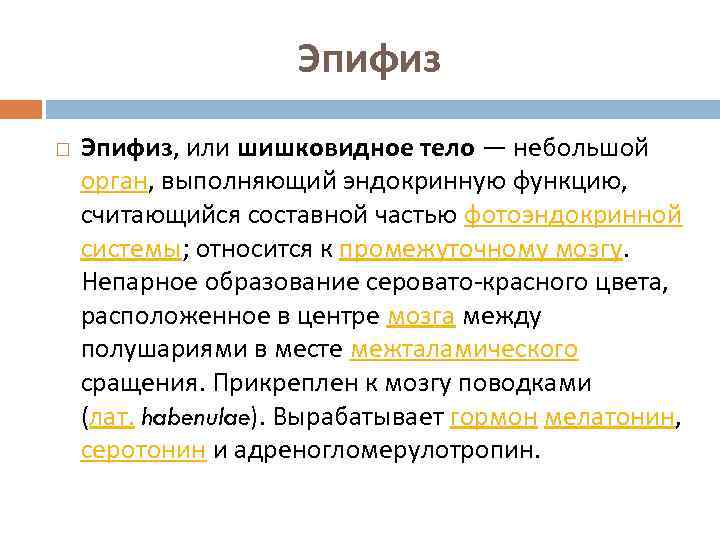 Эпифиз

Эпифиз, или шишковидное тело — небольшой орган, выполняющий эндокринную функцию, считающийся составной частью фотоэндокринной системы; относится к промежуточному мозгу. Непарное образование серовато-красного цвета, расположенное в центре мозга между полушариями в месте межталамического сращения. Прикреплен к мозгу поводками (лат. habenulae). Вырабатывает гормон мелатонин, серотонин и адреногломерулотропин.